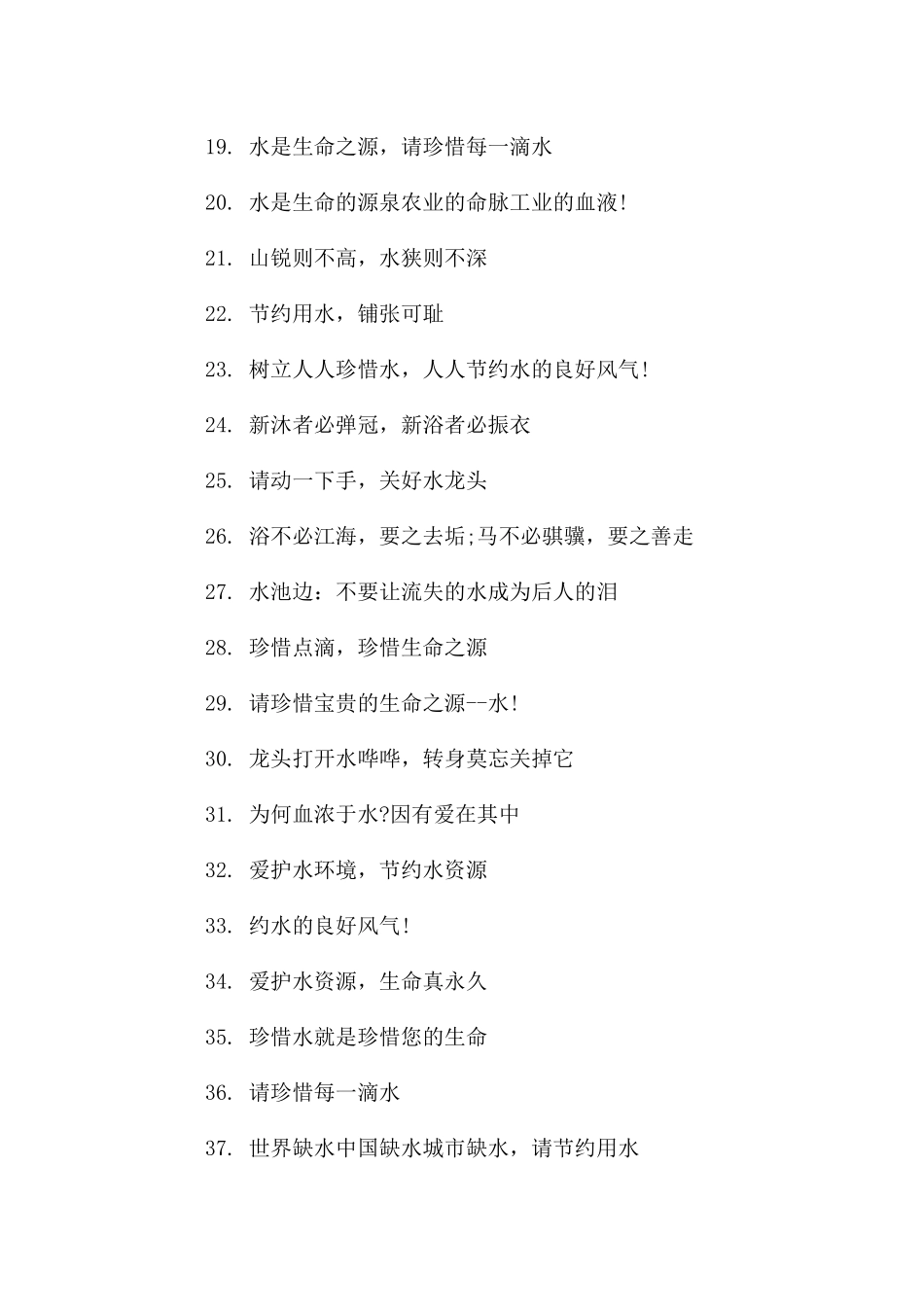 19. 水是生命之源，请珍惜每一滴水

20. 水是生命的源泉农业的命脉工业的血液!

21. 山锐则不高，水狭则不深

22. 节约用水，铺张可耻

23. 树立人人珍惜水，人人节约水的良好风气!

24. 新沐者必弹冠，新浴者必振衣

25. 请动一下手，关好水龙头

26. 浴不必江海，要之去垢;马不必骐骥，要之善走

27. 水池边：不要让流失的水成为后人的泪

28. 珍惜点滴，珍惜生命之源

29. 请珍惜宝贵的生命之源--水!

30. 龙头打开水哗哗，转身莫忘关掉它

31. 为何血浓于水?因有爱在其中

32. 爱护水环境，节约水资源

33. 约水的良好风气!

34. 爱护水资源，生命真永久

35. 珍惜水就是珍惜您的生命

36. 请珍惜每一滴水

37. 世界缺水中国缺水城市缺水，请节约用水